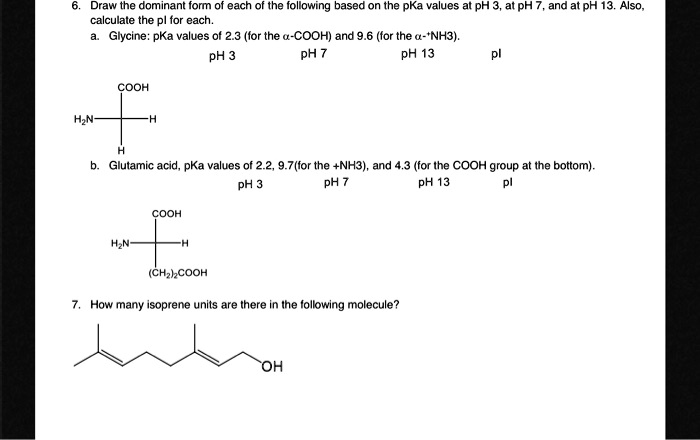 6. Draw the dominant form of each of the following based on the pKa values at pH 3, at pH 7, and at pH 13. Also, calculate the pI for each.

a. Glycine: pKa values of 2.3 (for the $\alpha$-COOH) and 9.6 (for the $\alpha$-$^+$NH3).

pH 3 pH 7 pH 13 pI

COOH

$H_2N$ H

H

b. Glutamic acid, pKa values of 2.2, 9.7(for the +NH3), and 4.3 (for the COOH group at the bottom).

pH 3 pH 7 pH 13 pI

COOH

$H_2N$ H

$(CH_2)_2COOH$

7. How many isoprene units are there in the following molecule?

OH